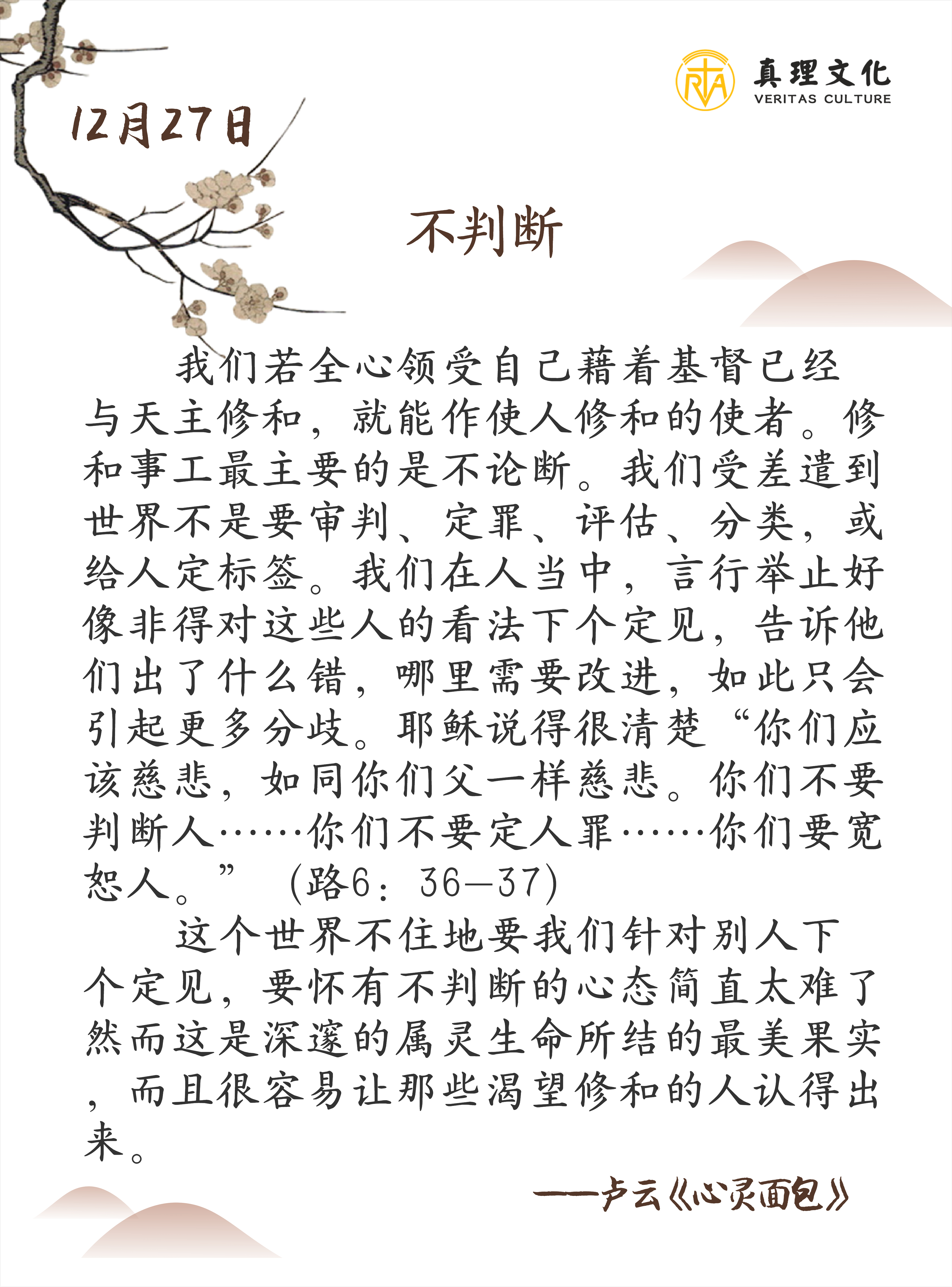 真理文化
VERITAS CULTURE

12月27日

不判断

我们若全心领受自己藉着基督已经与天主修和，就能作使人修和的使者。修和事工最主要的是不论断。我们受差遣到世界不是要审判、定罪、评估、分类，或给人定标签。我们在人当中，言行举止好像非得对这些人的看法下个定见，告诉他们出了什么错，哪里需要改进，如此只会引起更多分歧。耶稣说得很清楚“你们应该慈悲，如同你们父一样慈悲。你们不要判断人……你们不要定人罪……你们要宽恕人。”（路6：36—37）

这个世界不住地要我们针对别人下个定见，要怀有不判断的心态简直太难了然而这是深邃的属灵生命所结的最美果实，而且很容易让那些渴望修和的人认得出来。

——卢云《心灵面包》